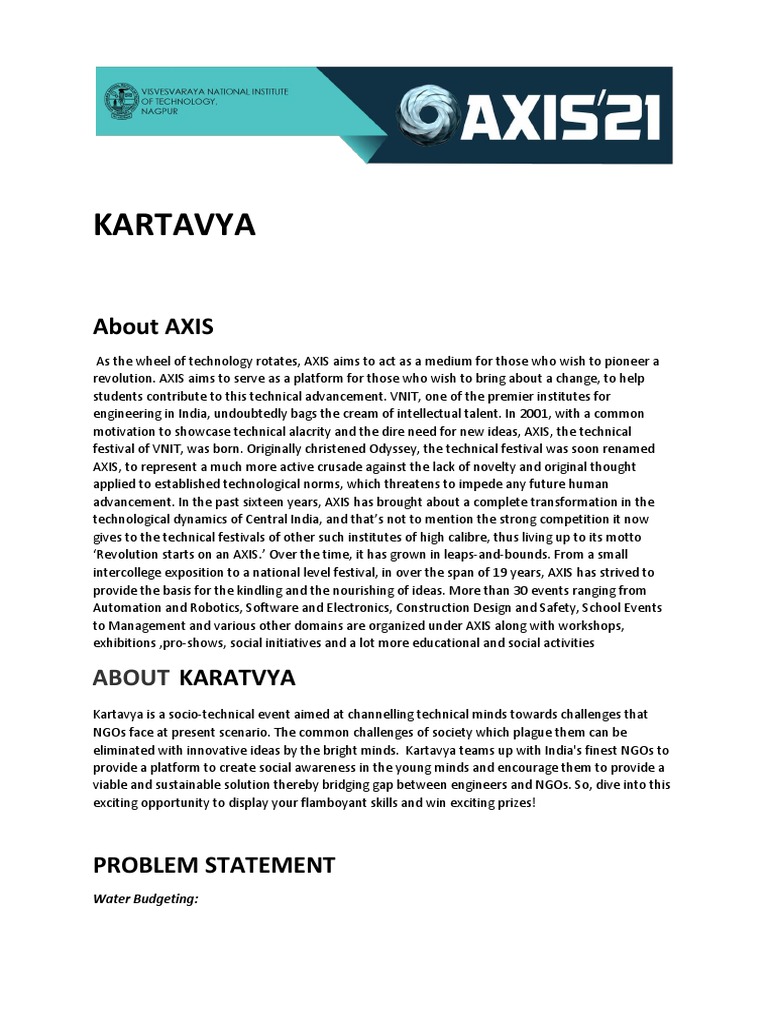 VISVESVARAYA NATIONAL INSTITUTE OF TECHNOLOGY, NAGPUR

AXIS'21

KARTAVYA

About AXIS

As the wheel of technology rotates, AXIS aims to act as a medium for those who wish to pioneer a revolution. AXIS aims to serve as a platform for those who wish to bring about a change, to help students contribute to this technical advancement. VNIT, one of the premier institutes for engineering in India, undoubtedly bags the cream of intellectual talent. In 2001, with a common motivation to showcase technical alacrity and the dire need for new ideas, AXIS, the technical festival of VNIT, was born. Originally christened Odyssey, the technical festival was soon renamed AXIS, to represent a much more active crusade against the lack of novelty and original thought applied to established technological norms, which threatens to impede any future human advancement. In the past sixteen years, AXIS has brought about a complete transformation in the technological dynamics of Central India, and that's not to mention the strong competition it now gives to the technical festivals of other such institutes of high calibre, thus living up to its motto 'Revolution starts on an AXIS.' Over the time, it has grown in leaps-and-bounds. From a small intercollege exposition to a national level festival, in over the span of 19 years, AXIS has strived to provide the basis for the kindling and the nourishing of ideas. More than 30 events ranging from Automation and Robotics, Software and Electronics, Construction Design and Safety, School Events to Management and various other domains are organized under AXIS along with workshops, exhibitions ,pro-shows, social initiatives and a lot more educational and social activities

ABOUT KARATVYA

Kartavya is a socio-technical event aimed at channelling technical minds towards challenges that NGOs face at present scenario. The common challenges of society which plague them can be eliminated with innovative ideas by the bright minds. Kartavya teams up with India's finest NGOs to provide a platform to create social awareness in the young minds and encourage them to provide a viable and sustainable solution thereby bridging gap between engineers and NGOs. So, dive into this exciting opportunity to display your flamboyant skills and win exciting prizes!

PROBLEM STATEMENT

Water Budgeting: